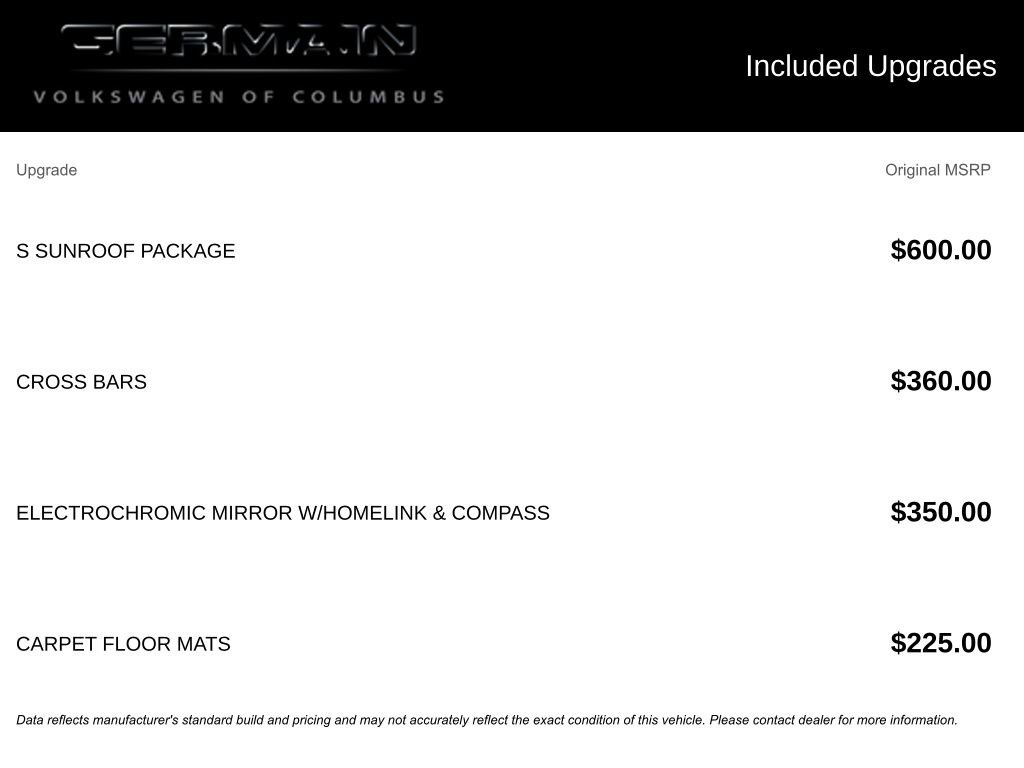 GERMAIN
VOLKSWAGEN OF COLUMBUS

Included Upgrades

| Upgrade | Original MSRP |
|---|---|
| S SUNROOF PACKAGE | $600.00 |
| CROSS BARS | $360.00 |
| ELECTROCHROMIC MIRROR W/HOMELINK & COMPASS | $350.00 |
| CARPET FLOOR MATS | $225.00 |

Data reflects manufacturer's standard build and pricing and may not accurately reflect the exact condition of this vehicle. Please contact dealer for more information.